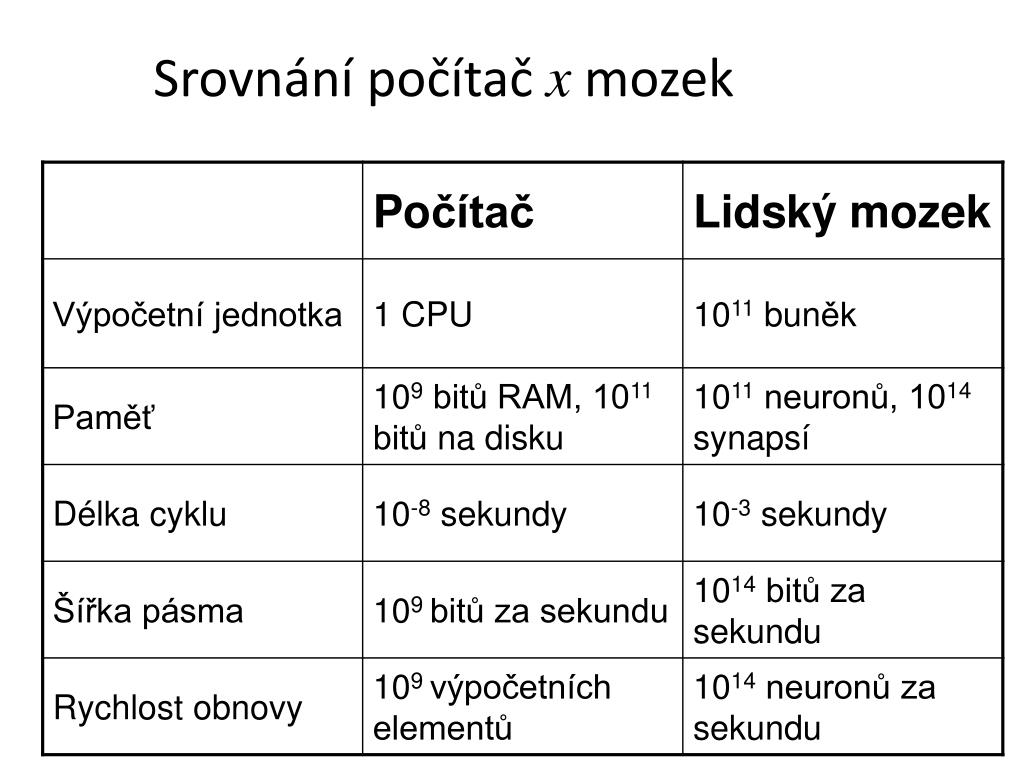 Srovnání počítač $x$ mozek

| | Počítač | Lidský mozek |
|---|---|---|
| Výpočetní jednotka | 1 CPU | $10^{11}$ buněk |
| Paměť | $10^{9}$ bitů RAM, $10^{11}$ bitů na disku | $10^{11}$ neuronů, $10^{14}$ synapsí |
| Délka cyklu | $10^{-8}$ sekundy | $10^{-3}$ sekundy |
| Šířka pásma | $10^{9}$ bitů za sekundu | $10^{14}$ bitů za sekundu |
| Rychlost obnovy | $10^{9}$ výpočetních elementů | $10^{14}$ neuronů za sekundu |